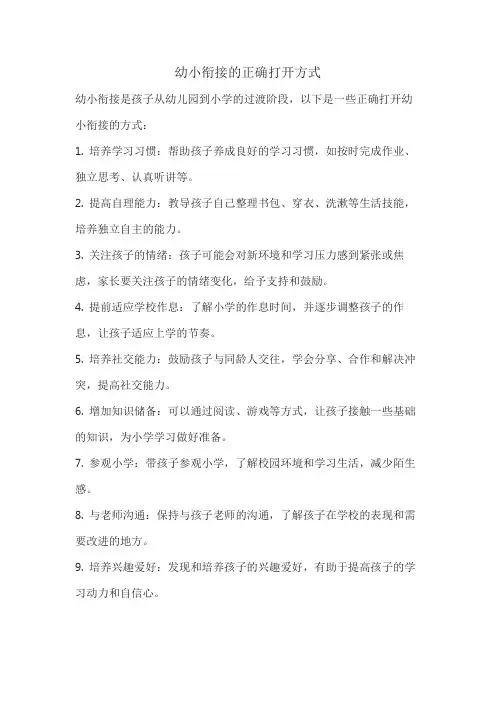 幼小衔接的正确打开方式

幼小衔接是孩子从幼儿园到小学的过渡阶段，以下是一些正确打开幼小衔接的方式：

1. 培养学习习惯：帮助孩子养成良好的学习习惯，如按时完成作业、独立思考、认真听讲等。

2. 提高自理能力：教导孩子自己整理书包、穿衣、洗漱等生活技能，培养独立自主的能力。

3. 关注孩子的情绪：孩子可能会对新环境和学习压力感到紧张或焦虑，家长要关注孩子的情绪变化，给予支持和鼓励。

4. 提前适应学校作息：了解小学的作息时间，并逐步调整孩子的作息，让孩子适应上学的节奏。

5. 培养社交能力：鼓励孩子与同龄人交往，学会分享、合作和解决冲突，提高社交能力。

6. 增加知识储备：可以通过阅读、游戏等方式，让孩子接触一些基础的知识，为小学学习做好准备。

7. 参观小学：带孩子参观小学，了解校园环境和学习生活，减少陌生感。

8. 与老师沟通：保持与孩子老师的沟通，了解孩子在学校的表现和需要改进的地方。

9. 培养兴趣爱好：发现和培养孩子的兴趣爱好，有助于提高孩子的学习动力和自信心。